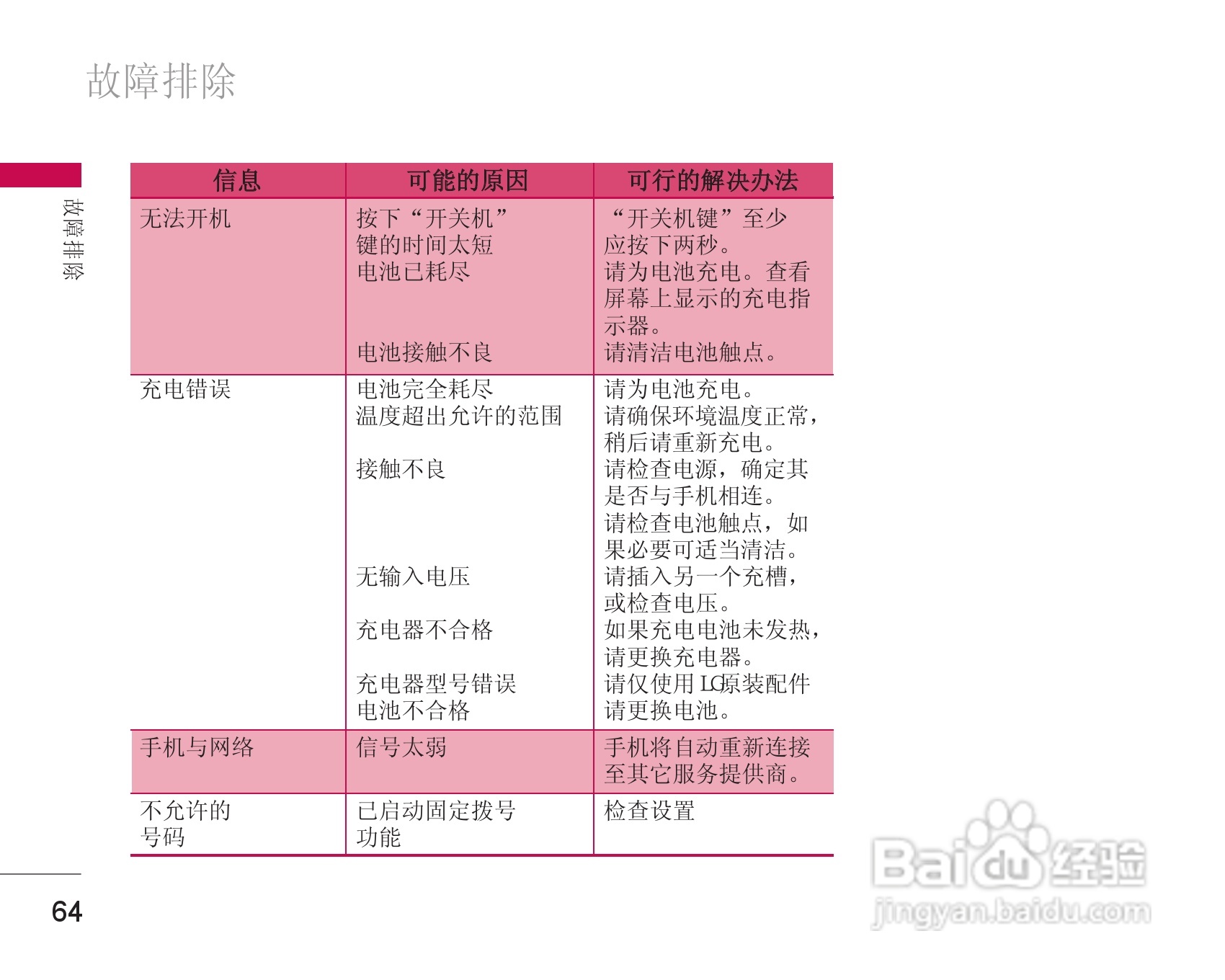 故障排除

故障排除

| 信息 | 可能的原因 | 可行的解决办法 |
|---|---|---|
| 无法开机 | 按下“开关机”键的时间太短 电池已耗尽 电池接触不良 | “开关机键”至少应按下两秒。请为电池充电。查看屏幕上显示的充电指示器。请清洁电池触点。 |
| 充电错误 | 电池完全耗尽 温度超出允许的范围 接触不良 无输入电压 充电器不合格 充电器型号错误 电池不合格 | 请为电池充电。请确保环境温度正常，稍后请重新充电。请检查电源，确定其是否与手机相连。请检查电池触点，如果必要可适当清洁。请插入另一个充槽，或检查电压。如果充电电池未发热，请更换充电器。请仅使用LG原装配件 请更换电池。 |
| 手机与网络 | 信号太弱 | 手机将自动重新连接至其它服务提供商。 |
| 不允许的号码 | 已启动固定拨号功能 | 检查设置 |

64

Baidu经验
jingyan.baidu.com